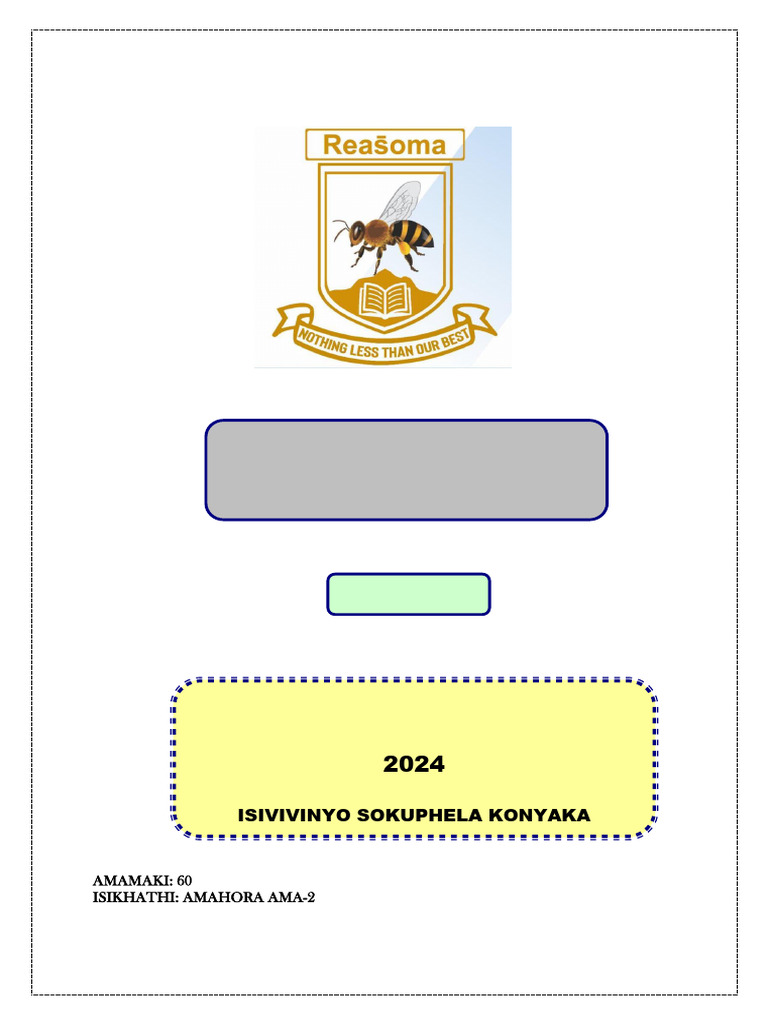 Reašoma

NOTHING LESS THAN OUR BEST

2024

ISIVIVINYO SOKUPHELA KONYAKA

AMAMAKI: 60
ISIKHATHI: AMAHORA AMA-2